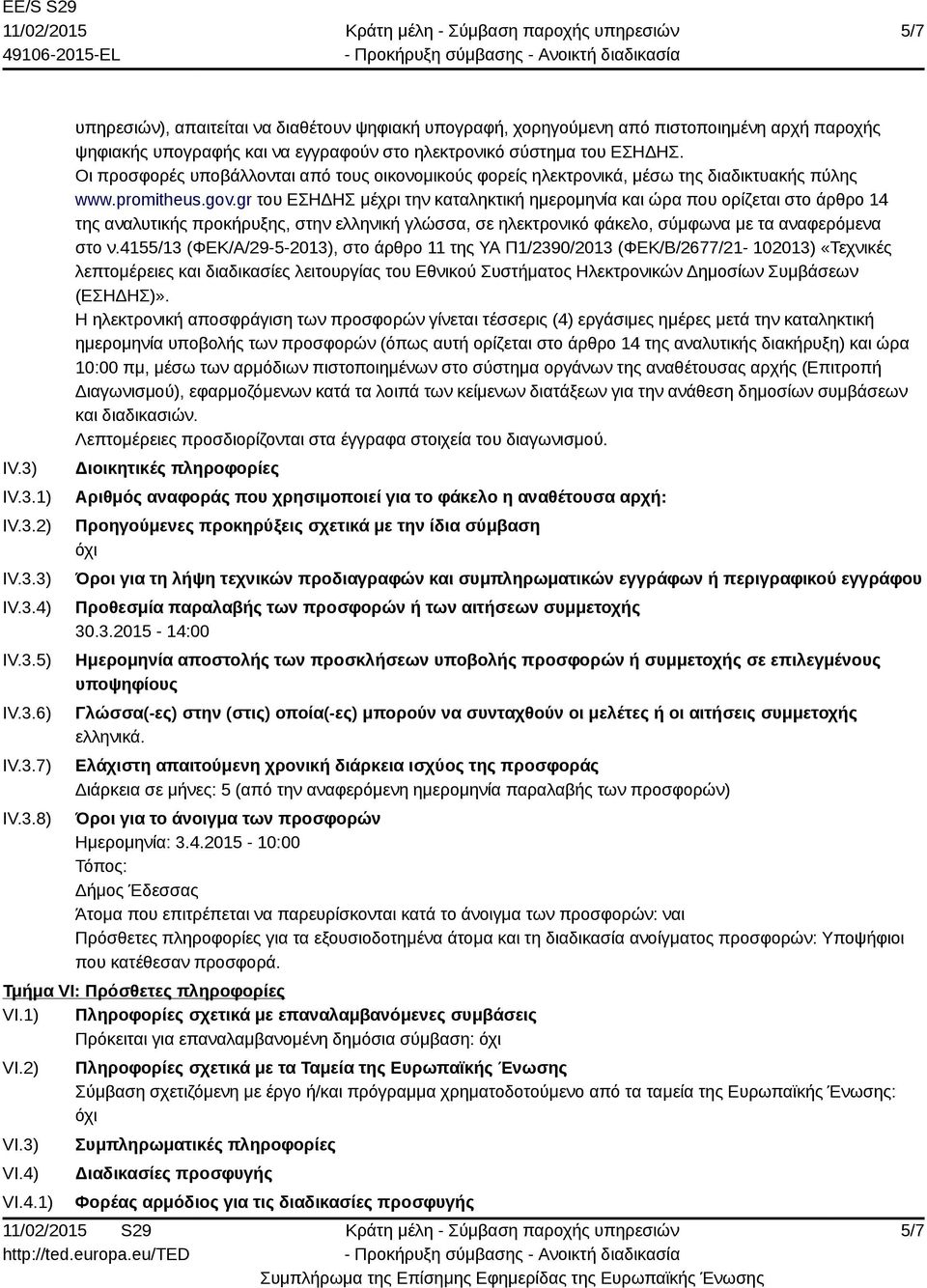 EE/S S29
11/02/2015
49106-2015-EL

Κράτη μέλη - Σύμβαση παροχής υπηρεσιών
- Προκήρυξη σύμβασης - Ανοικτή διαδικασία

5/7

υπηρεσιών), απαιτείται να διαθέτουν ψηφιακή υπογραφή, χορηγούμενη από πιστοποιημένη αρχή παροχής ψηφιακής υπογραφής και να εγγραφούν στο ηλεκτρονικό σύστημα του ΕΣΗΔΗΣ.
Οι προσφορές υποβάλλονται από τους οικονομικούς φορείς ηλεκτρονικά, μέσω της διαδικτυακής πύλης www.promitheus.gov.gr του ΕΣΗΔΗΣ μέχρι την καταληκτική ημερομηνία και ώρα που ορίζεται στο άρθρο 14 της αναλυτικής προκήρυξης, στην ελληνική γλώσσα, σε ηλεκτρονικό φάκελο, σύμφωνα με τα αναφερόμενα στο ν.4155/13 (ΦΕΚ/Α/29-5-2013), στο άρθρο 11 της ΥΑ Π1/2390/2013 (ΦΕΚ/Β/2677/21- 102013) «Τεχνικές λεπτομέρειες και διαδικασίες λειτουργίας του Εθνικού Συστήματος Ηλεκτρονικών Δημοσίων Συμβάσεων (ΕΣΗΔΗΣ)».
Η ηλεκτρονική αποσφράγιση των προσφορών γίνεται τέσσερις (4) εργάσιμες ημέρες μετά την καταληκτική ημερομηνία υποβολής των προσφορών (όπως αυτή ορίζεται στο άρθρο 14 της αναλυτικής διακήρυξη) και ώρα 10:00 πμ, μέσω των αρμόδιων πιστοποιημένων στο σύστημα οργάνων της αναθέτουσας αρχής (Επιτροπή Διαγωνισμού), εφαρμοζόμενων κατά τα λοιπά των κείμενων διατάξεων για την ανάθεση δημοσίων συμβάσεων και διαδικασιών.
Λεπτομέρειες προσδιορίζονται στα έγγραφα στοιχεία του διαγωνισμού.

IV.3) Διοικητικές πληροφορίες
IV.3.1) Αριθμός αναφοράς που χρησιμοποιεί για το φάκελο η αναθέτουσα αρχή:
IV.3.2) Προηγούμενες προκηρύξεις σχετικά με την ίδια σύμβαση
όχι
IV.3.3) Όροι για τη λήψη τεχνικών προδιαγραφών και συμπληρωματικών εγγράφων ή περιγραφικού εγγράφου
IV.3.4) Προθεσμία παραλαβής των προσφορών ή των αιτήσεων συμμετοχής
30.3.2015 - 14:00
IV.3.5) Ημερομηνία αποστολής των προσκλήσεων υποβολής προσφορών ή συμμετοχής σε επιλεγμένους υποψηφίους
IV.3.6) Γλώσσα(-ες) στην (στις) οποία(-ες) μπορούν να συνταχθούν οι μελέτες ή οι αιτήσεις συμμετοχής
ελληνικά.
IV.3.7) Ελάχιστη απαιτούμενη χρονική διάρκεια ισχύος της προσφοράς
Διάρκεια σε μήνες: 5 (από την αναφερόμενη ημερομηνία παραλαβής των προσφορών)
IV.3.8) Όροι για το άνοιγμα των προσφορών
Ημερομηνία: 3.4.2015 - 10:00
Τόπος:
Δήμος Έδεσσας
Άτομα που επιτρέπεται να παρευρίσκονται κατά το άνοιγμα των προσφορών: ναι
Πρόσθετες πληροφορίες για τα εξουσιοδοτημένα άτομα και τη διαδικασία ανοίγματος προσφορών: Υποψήφιοι που κατέθεσαν προσφορά.

Τμήμα VI: Πρόσθετες πληροφορίες
VI.1) Πληροφορίες σχετικά με επαναλαμβανόμενες συμβάσεις
Πρόκειται για επαναλαμβανομένη δημόσια σύμβαση: όχι
VI.2) Πληροφορίες σχετικά με τα Ταμεία της Ευρωπαϊκής Ένωσης
Σύμβαση σχετιζόμενη με έργο ή/και πρόγραμμα χρηματοδοτούμενο από τα ταμεία της Ευρωπαϊκής Ένωσης: όχι
VI.3) Συμπληρωματικές πληροφορίες
VI.4) Διαδικασίες προσφυγής
VI.4.1) Φορέας αρμόδιος για τις διαδικασίες προσφυγής

11/02/2015 S29
http://ted.europa.eu/TED
Κράτη μέλη - Σύμβαση παροχής υπηρεσιών
- Προκήρυξη σύμβασης - Ανοικτή διαδικασία
Συμπλήρωμα της Επίσημης Εφημερίδας της Ευρωπαϊκής Ένωσης
5/7